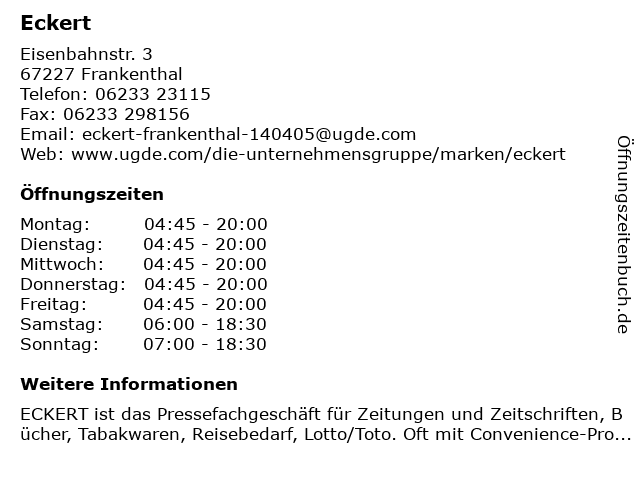 Eckert

Eisenbahnstr. 3
67227 Frankenthal
Telefon: 06233 23115
Fax: 06233 298156
Email: eckert-frankenthal-140405@ugde.com
Web: www.ugde.com/die-unternehmensgruppe/marken/eckert

Öffnungszeiten

Montag: 04:45 - 20:00
Dienstag: 04:45 - 20:00
Mittwoch: 04:45 - 20:00
Donnerstag: 04:45 - 20:00
Freitag: 04:45 - 20:00
Samstag: 06:00 - 18:30
Sonntag: 07:00 - 18:30

Weitere Informationen

ECKERT ist das Pressefachgeschäft für Zeitungen und Zeitschriften, Bücher, Tabakwaren, Reisebedarf, Lotto/Toto. Oft mit Convenience-Pro...

Öffnungszeitenbuch.de